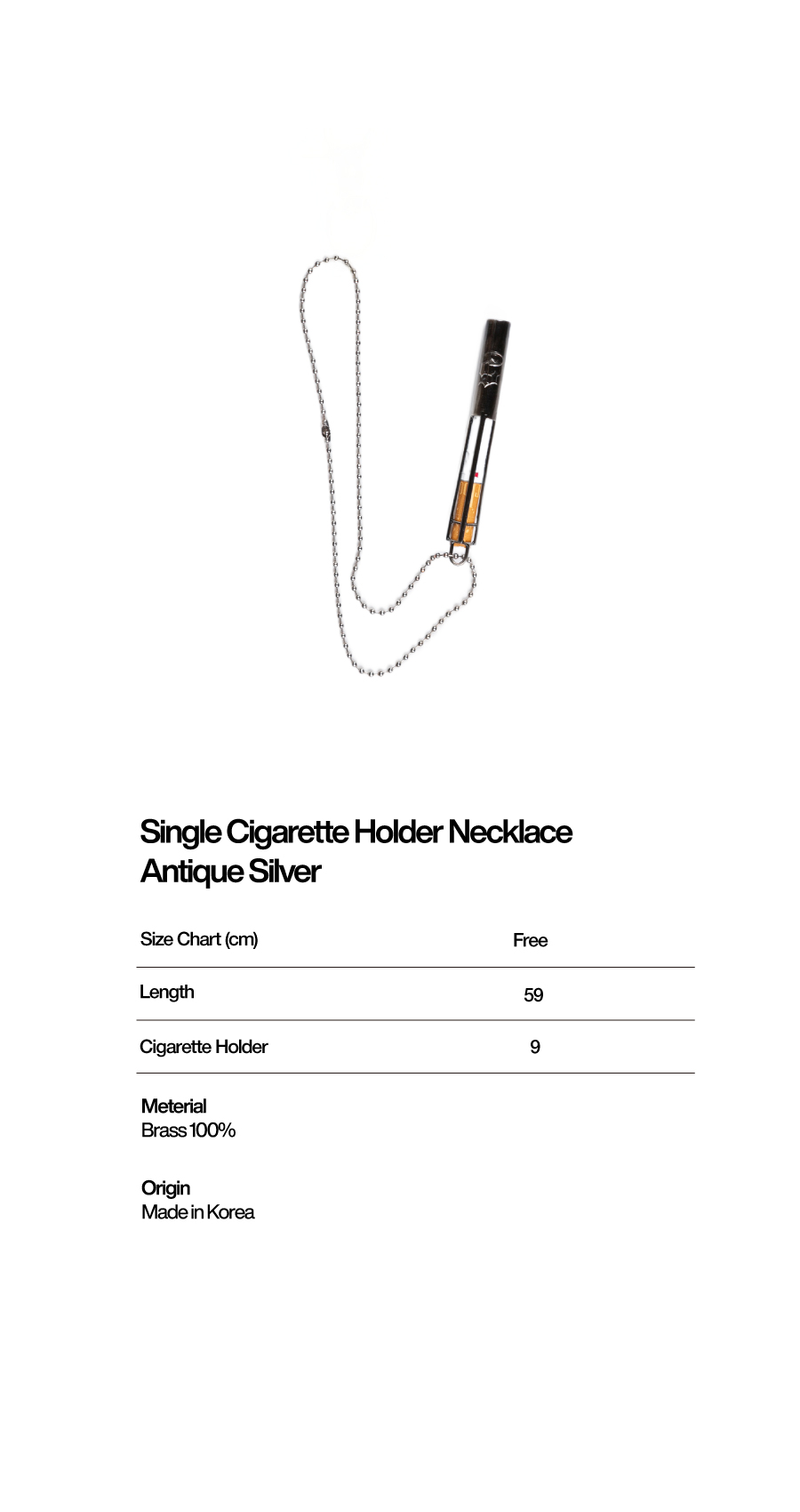 Single Cigarette Holder Necklace
Antique Silver

| Size Chart (cm) | Free |
|---|---|
| Length | 59 |
| Cigarette Holder | 9 |

Meterial
Brass 100%

Origin
Made in Korea